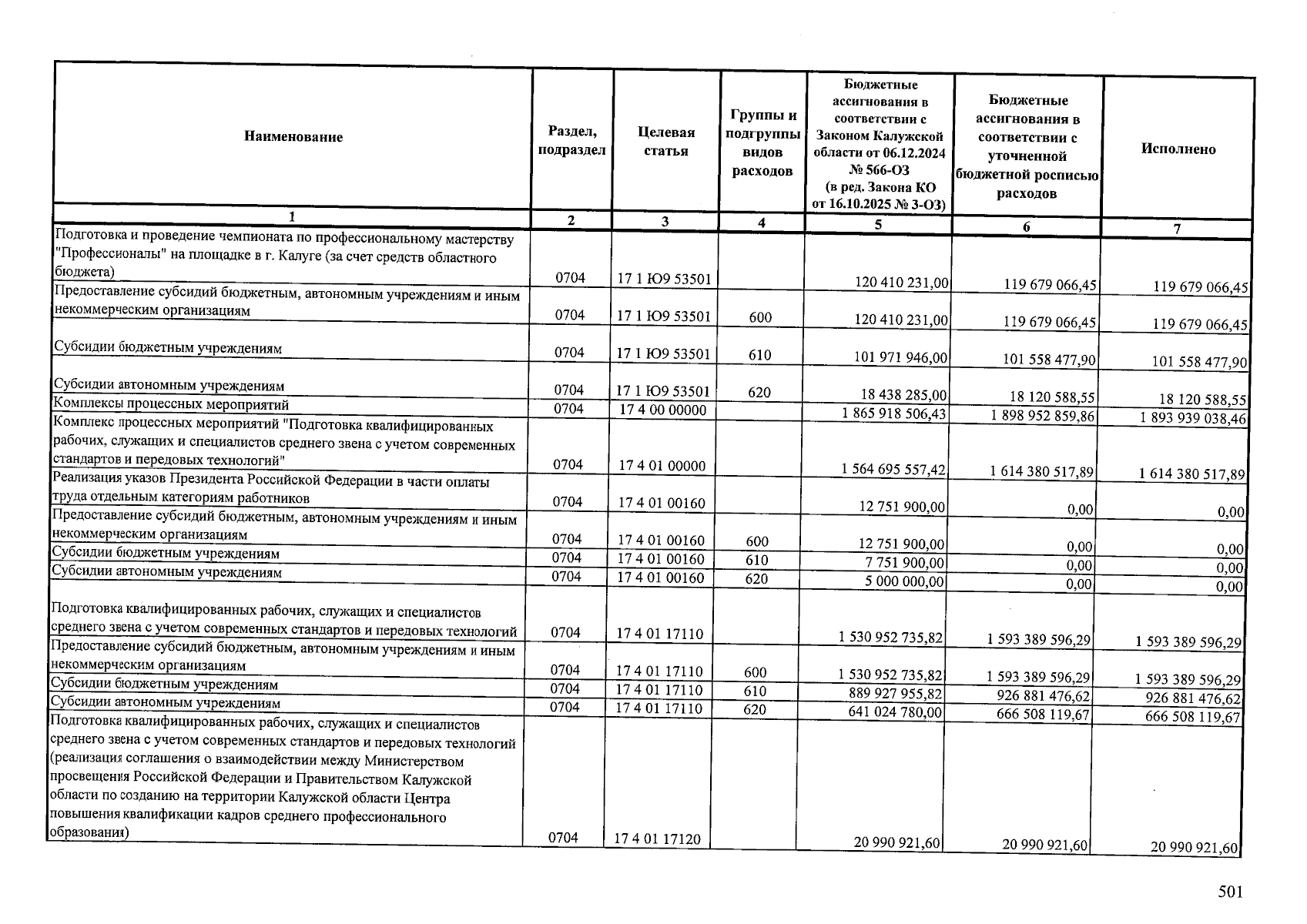 | Наименование | Раздел, подраздел | Целевая статья | Группы и подгруппы видов расходов | Бюджетные ассигнования в соответствии с Законом Калужской области от 06.12.2024 № 566-ОЗ (в ред. Закона КО от 16.10.2025 № 3-ОЗ) | Бюджетные ассигнования в соответствии с уточненной бюджетной росписью расходов | Исполнено |
|---|---|---|---|---|---|---|
| 1 | 2 | 3 | 4 | 5 | 6 | 7 |
| Подготовка и проведение чемпионата по профессиональному мастерству "Профессионалы" на площадке в г. Калуге (за счет средств областного бюджета) | 0704 | 17 1 Ю9 53501 | | 120 410 231,00 | 119 679 066,45 | 119 679 066,45 |
| Предоставление субсидий бюджетным, автономным учреждениям и иным некоммерческим организациям | 0704 | 17 1 Ю9 53501 | 600 | 120 410 231,00 | 119 679 066,45 | 119 679 066,45 |
| Субсидии бюджетным учреждениям | 0704 | 17 1 Ю9 53501 | 610 | 101 971 946,00 | 101 558 477,90 | 101 558 477,90 |
| Субсидии автономным учреждениям | 0704 | 17 1 Ю9 53501 | 620 | 18 438 285,00 | 18 120 588,55 | 18 120 588,55 |
| Комплексы процессных мероприятий | 0704 | 17 4 00 00000 | | 1 865 918 506,43 | 1 898 952 859,86 | 1 893 939 038,46 |
| Комплекс процессных мероприятий "Подготовка квалифицированных рабочих, служащих и специалистов среднего звена с учетом современных стандартов и передовых технологий" | 0704 | 17 4 01 00000 | | 1 564 695 557,42 | 1 614 380 517,89 | 1 614 380 517,89 |
| Реализация указов Президента Российской Федерации в части оплаты труда отдельным категориям работников | 0704 | 17 4 01 00160 | | 12 751 900,00 | 0,00 | 0,00 |
| Предоставление субсидий бюджетным, автономным учреждениям и иным некоммерческим организациям | 0704 | 17 4 01 00160 | 600 | 12 751 900,00 | 0,00 | 0,00 |
| Субсидии бюджетным учреждениям | 0704 | 17 4 01 00160 | 610 | 7 751 900,00 | 0,00 | 0,00 |
| Субсидии автономным учреждениям | 0704 | 17 4 01 00160 | 620 | 5 000 000,00 | 0,00 | 0,00 |
| Подготовка квалифицированных рабочих, служащих и специалистов среднего звена с учетом современных стандартов и передовых технологий | 0704 | 17 4 01 17110 | | 1 530 952 735,82 | 1 593 389 596,29 | 1 593 389 596,29 |
| Предоставление субсидий бюджетным, автономным учреждениям и иным некоммерческим организациям | 0704 | 17 4 01 17110 | 600 | 1 530 952 735,82 | 1 593 389 596,29 | 1 593 389 596,29 |
| Субсидии бюджетным учреждениям | 0704 | 17 4 01 17110 | 610 | 889 927 955,82 | 926 881 476,62 | 926 881 476,62 |
| Субсидии автономным учреждениям | 0704 | 17 4 01 17110 | 620 | 641 024 780,00 | 666 508 119,67 | 666 508 119,67 |
| Подготовка квалифицированных рабочих, служащих и специалистов среднего звена с учетом современных стандартов и передовых технологий (реализация соглашения о взаимодействии между Министерством просвещения Российской Федерации и Правительством Калужской области по созданию на территории Калужской области Центра повышения квалификации кадров среднего профессионального образования) | 0704 | 17 4 01 17120 | | 20 990 921,60 | 20 990 921,60 | 20 990 921,60 |

501